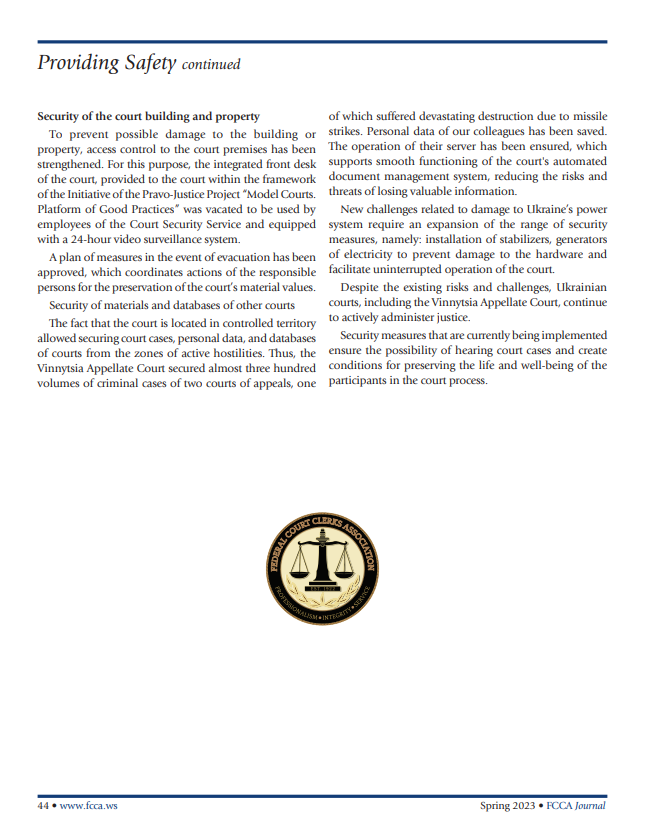 Providing Safety continued

Security of the court building and property

To prevent possible damage to the building or property, access control to the court premises has been strengthened. For this purpose, the integrated front desk of the court, provided to the court within the framework of the Initiative of the Pravo-Justice Project "Model Courts. Platform of Good Practices" was vacated to be used by employees of the Court Security Service and equipped with a 24-hour video surveillance system.

A plan of measures in the event of evacuation has been approved, which coordinates actions of the responsible persons for the preservation of the court's material values.

Security of materials and databases of other courts

The fact that the court is located in controlled territory allowed securing court cases, personal data, and databases of courts from the zones of active hostilities. Thus, the Vinnytsia Appellate Court secured almost three hundred volumes of criminal cases of two courts of appeals, one of which suffered devastating destruction due to missile strikes. Personal data of our colleagues has been saved. The operation of their server has been ensured, which supports smooth functioning of the court's automated document management system, reducing the risks and threats of losing valuable information.

New challenges related to damage to Ukraine's power system require an expansion of the range of security measures, namely: installation of stabilizers, generators of electricity to prevent damage to the hardware and facilitate uninterrupted operation of the court.

Despite the existing risks and challenges, Ukrainian courts, including the Vinnytsia Appellate Court, continue to actively administer justice.

Security measures that are currently being implemented ensure the possibility of hearing court cases and create conditions for preserving the life and well-being of the participants in the court process.

FEDERAL COURT CLERKS ASSOCIATION
EST. 1922
PROFESSIONALISM • INTEGRITY • SERVICE

44 • www.fcca.ws

Spring 2023 • FCCA Journal